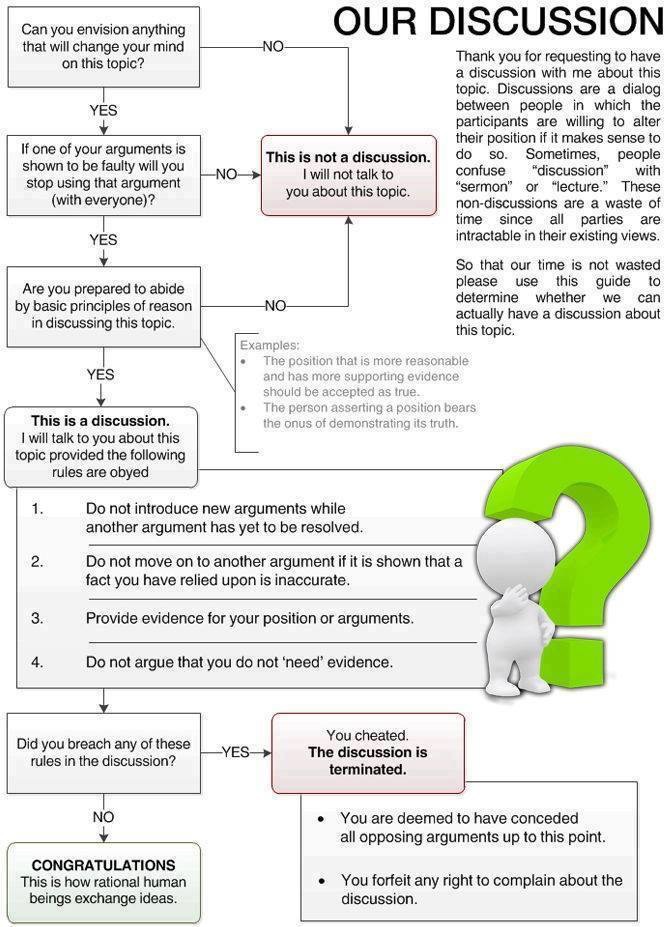 OUR DISCUSSION

Thank you for requesting to have a discussion with me about this topic. Discussions are a dialog between people in which the participants are willing to alter their position if it makes sense to do so. Sometimes, people confuse "discussion" with "sermon" or "lecture." These non-discussions are a waste of time since all parties are intractable in their existing views.

So that our time is not wasted please use this guide to determine whether we can actually have a discussion about this topic.

Can you envision anything that will change your mind on this topic?

NO

YES

If one of your arguments is shown to be faulty will you stop using that argument (with everyone)?

NO

This is not a discussion.
I will not talk to you about this topic.

YES

Are you prepared to abide by basic principles of reason in discussing this topic.

NO

Examples:
• The position that is more reasonable and has more supporting evidence should be accepted as true.
• The person asserting a position bears the onus of demonstrating its truth.

YES

This is a discussion.
I will talk to you about this topic provided the following rules are obyed

1. Do not introduce new arguments while another argument has yet to be resolved.

2. Do not move on to another argument if it is shown that a fact you have relied upon is inaccurate.

3. Provide evidence for your position or arguments.

4. Do not argue that you do not 'need' evidence.

Did you breach any of these rules in the discussion?

YES

You cheated.
The discussion is terminated.

• You are deemed to have conceded all opposing arguments up to this point.

• You forfeit any right to complain about the discussion.

NO

CONGRATULATIONS
This is how rational human beings exchange ideas.